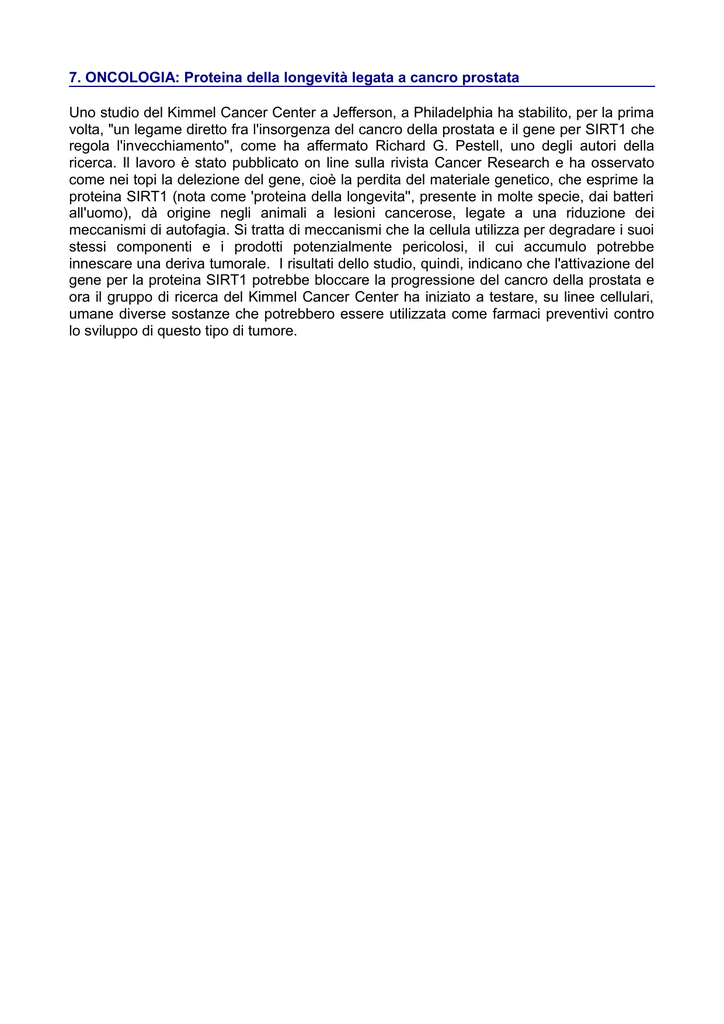 7. ONCOLOGIA: Proteina della longevità legata a cancro prostata

Uno studio del Kimmel Cancer Center a Jefferson, a Philadelphia ha stabilito, per la prima volta, "un legame diretto fra l'insorgenza del cancro della prostata e il gene per SIRT1 che regola l'invecchiamento", come ha affermato Richard G. Pestell, uno degli autori della ricerca. Il lavoro è stato pubblicato on line sulla rivista Cancer Research e ha osservato come nei topi la delezione del gene, cioè la perdita del materiale genetico, che esprime la proteina SIRT1 (nota come 'proteina della longevita'', presente in molte specie, dai batteri all'uomo), dà origine negli animali a lesioni cancerose, legate a una riduzione dei meccanismi di autofagia. Si tratta di meccanismi che la cellula utilizza per degradare i suoi stessi componenti e i prodotti potenzialmente pericolosi, il cui accumulo potrebbe innescare una deriva tumorale. I risultati dello studio, quindi, indicano che l'attivazione del gene per la proteina SIRT1 potrebbe bloccare la progressione del cancro della prostata e ora il gruppo di ricerca del Kimmel Cancer Center ha iniziato a testare, su linee cellulari, umane diverse sostanze che potrebbero essere utilizzata come farmaci preventivi contro lo sviluppo di questo tipo di tumore.